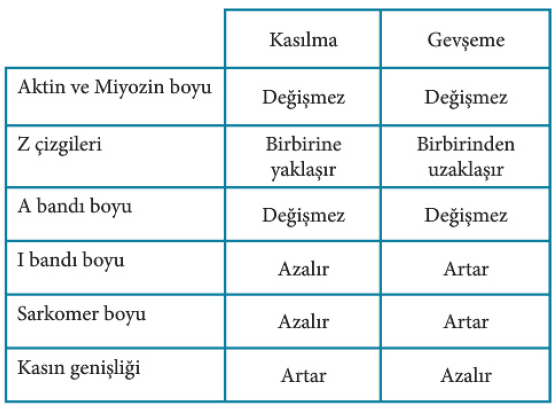 | | Kasılma | Gevşeme |
|---|---|---|
| Aktin ve Miyozin boyu | Değişmez | Değişmez |
| Z çizgileri | Birbirine yaklaşır | Birbirinden uzaklaşır |
| A bandı boyu | Değişmez | Değişmez |
| I bandı boyu | Azalır | Artar |
| Sarkomer boyu | Azalır | Artar |
| Kasın genişliği | Artar | Azalır |